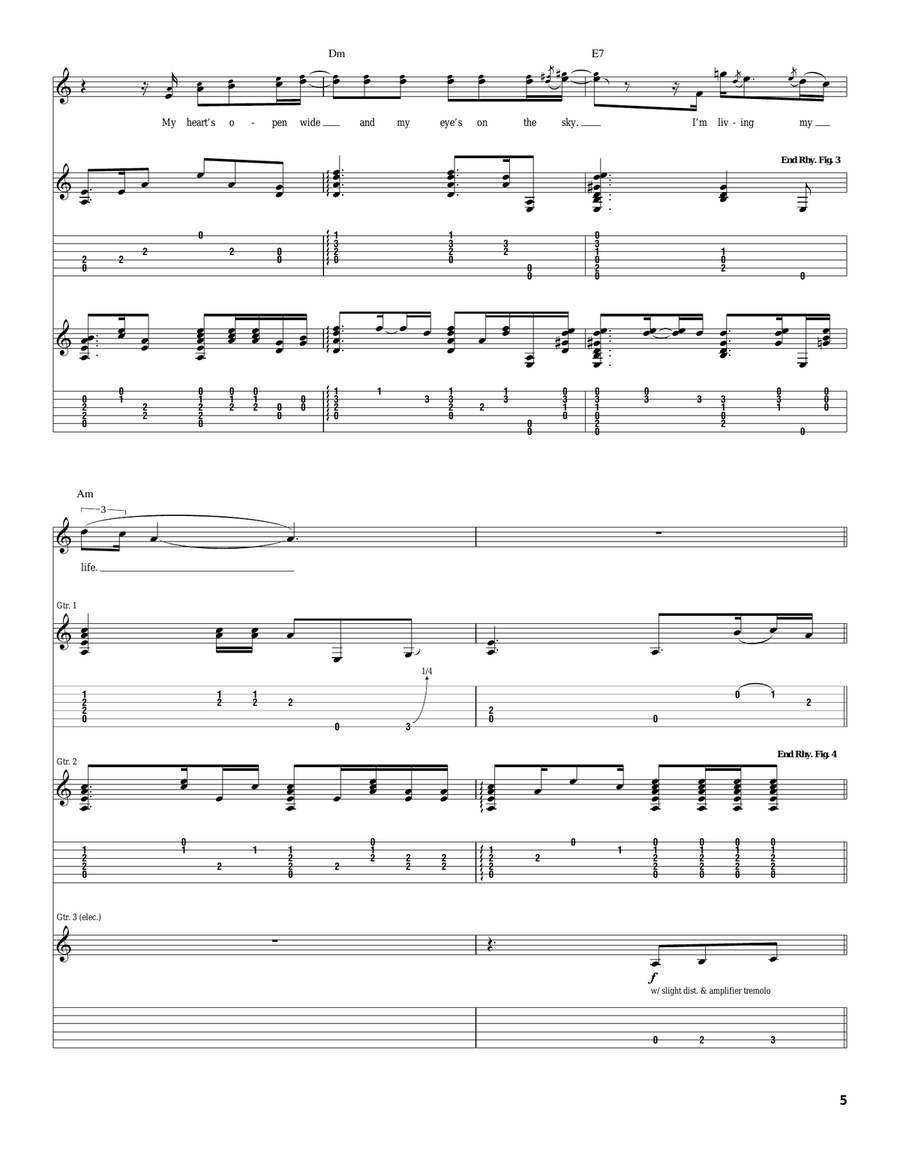 Dm

E7

My heart's o - pen wide ___ and my eye's on the sky. ___ I'm liv - ing my ___

End Rhy. Fig. 3

Am

3

life. ___

Gtr. 1

1/4

Gtr. 2

End Rhy. Fig. 4

Gtr. 3 (elec.)

$f$

w/ slight dist. & amplifier tremolo

5